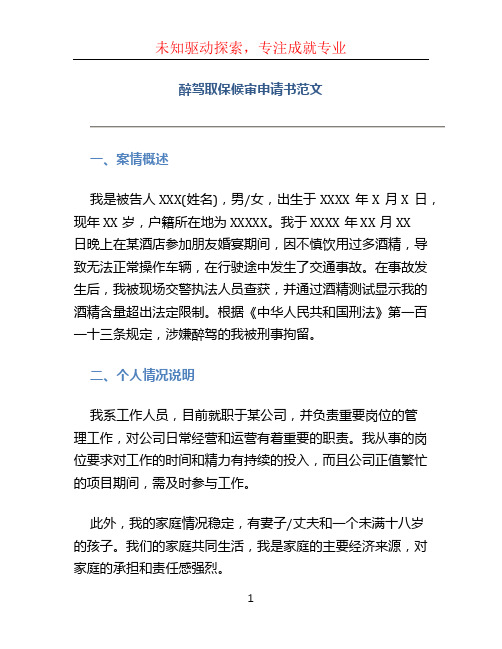 未知驱动探索，专注成就专业

醉驾取保候审申请书范文

一、案情概述

我是被告人 XXX(姓名)，男/女，出生于 XXXX 年 X 月 X 日，现年 XX 岁，户籍所在地为 XXXXX。我于 XXXX 年 XX 月 XX 日晚上在某酒店参加朋友婚宴期间，因不慎饮用过多酒精，导致无法正常操作车辆，在行驶途中发生了交通事故。在事故发生后，我被现场交警执法人员查获，并通过酒精测试显示我的酒精含量超出法定限制。根据《中华人民共和国刑法》第一百一十三条规定，涉嫌醉驾的我被刑事拘留。

二、个人情况说明

我系工作人员，目前就职于某公司，并负责重要岗位的管理工作，对公司日常经营和运营有着重要的职责。我从事的岗位要求对工作的时间和精力有持续的投入，而且公司正值繁忙的项目期间，需及时参与工作。

此外，我的家庭情况稳定，有妻子/丈夫和一个未满十八岁的孩子。我们的家庭共同生活，我是家庭的主要经济来源，对家庭的承担和责任感强烈。

1